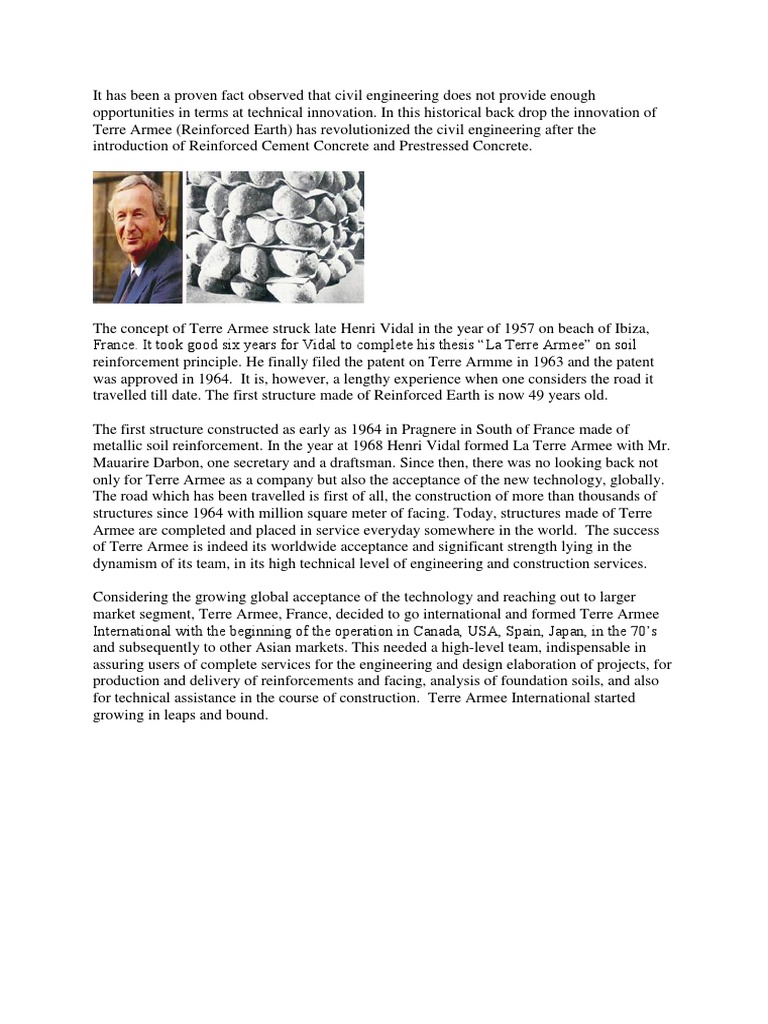 It has been a proven fact observed that civil engineering does not provide enough opportunities in terms at technical innovation. In this historical back drop the innovation of Terre Armee (Reinforced Earth) has revolutionized the civil engineering after the introduction of Reinforced Cement Concrete and Prestressed Concrete.

The concept of Terre Armee struck late Henri Vidal in the year of 1957 on beach of Ibiza, France. It took good six years for Vidal to complete his thesis "La Terre Armee" on soil reinforcement principle. He finally filed the patent on Terre Armme in 1963 and the patent was approved in 1964. It is, however, a lengthy experience when one considers the road it travelled till date. The first structure made of Reinforced Earth is now 49 years old.

The first structure constructed as early as 1964 in Pragnere in South of France made of metallic soil reinforcement. In the year at 1968 Henri Vidal formed La Terre Armee with Mr. Mauarire Darbon, one secretary and a draftsman. Since then, there was no looking back not only for Terre Armee as a company but also the acceptance of the new technology, globally. The road which has been travelled is first of all, the construction of more than thousands of structures since 1964 with million square meter of facing. Today, structures made of Terre Armee are completed and placed in service everyday somewhere in the world. The success of Terre Armee is indeed its worldwide acceptance and significant strength lying in the dynamism of its team, in its high technical level of engineering and construction services.

Considering the growing global acceptance of the technology and reaching out to larger market segment, Terre Armee, France, decided to go international and formed Terre Armee International with the beginning of the operation in Canada, USA, Spain, Japan, in the 70's and subsequently to other Asian markets. This needed a high-level team, indispensable in assuring users of complete services for the engineering and design elaboration of projects, for production and delivery of reinforcements and facing, analysis of foundation soils, and also for technical assistance in the course of construction. Terre Armee International started growing in leaps and bound.